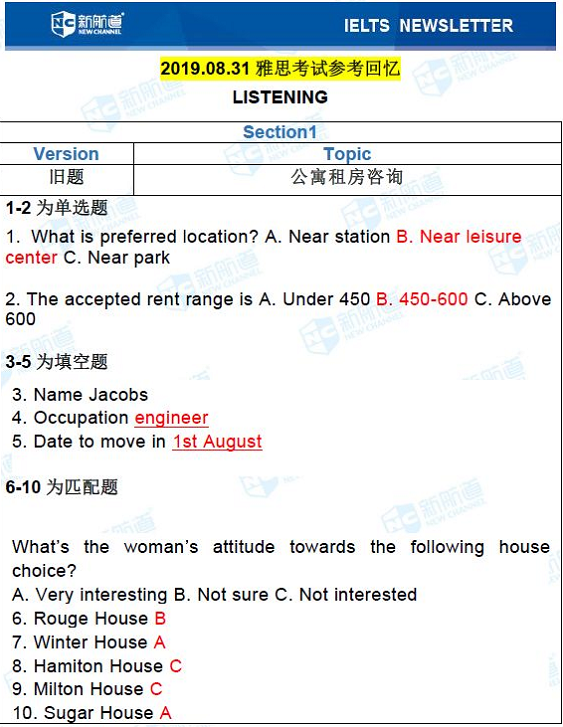 新航道 NEW CHANNEL

IELTS NEWSLETTER

2019.08.31 雅思考试参考回忆

LISTENING

| Section1 | |
|---|---|
| Version | Topic |
| 旧题 | 公寓租房咨询 |

1-2 为单选题

1. What is preferred location? A. Near station B. Near leisure center C. Near park

2. The accepted rent range is A. Under 450 B. 450-600 C. Above 600

3-5 为填空题

3. Name Jacobs
4. Occupation engineer
5. Date to move in 1st August

6-10 为匹配题

What's the woman's attitude towards the following house choice?
A. Very interesting B. Not sure C. Not interested
6. Rouge House B
7. Winter House A
8. Hamiton House C
9. Milton House C
10. Sugar House A